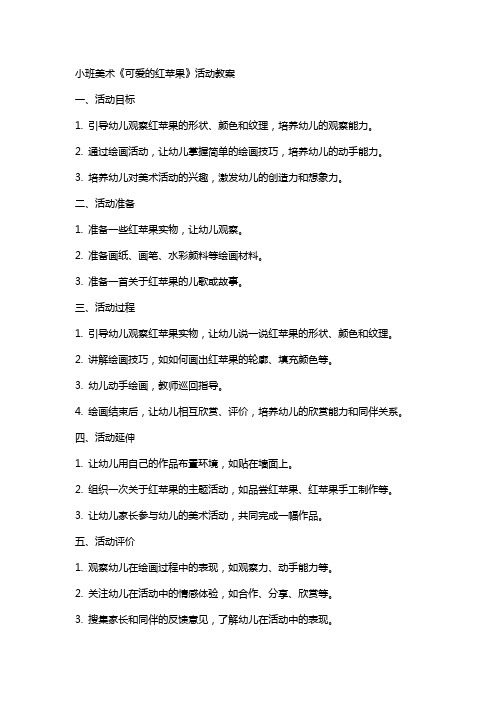 小班美术《可爱的红苹果》活动教案

一、活动目标

1. 引导幼儿观察红苹果的形状、颜色和纹理，培养幼儿的观察能力。

2. 通过绘画活动，让幼儿掌握简单的绘画技巧，培养幼儿的动手能力。

3. 培养幼儿对美术活动的兴趣，激发幼儿的创造力和想象力。

二、活动准备

1. 准备一些红苹果实物，让幼儿观察。

2. 准备画纸、画笔、水彩颜料等绘画材料。

3. 准备一首关于红苹果的儿歌或故事。

三、活动过程

1. 引导幼儿观察红苹果实物，让幼儿说一说红苹果的形状、颜色和纹理。

2. 讲解绘画技巧，如如何画出红苹果的轮廓、填充颜色等。

3. 幼儿动手绘画，教师巡回指导。

4. 绘画结束后，让幼儿相互欣赏、评价，培养幼儿的欣赏能力和同伴关系。

四、活动延伸

1. 让幼儿用自己的作品布置环境，如贴在墙面上。

2. 组织一次关于红苹果的主题活动，如品尝红苹果、红苹果手工制作等。

3. 让幼儿家长参与幼儿的美术活动，共同完成一幅作品。

五、活动评价

1. 观察幼儿在绘画过程中的表现，如观察力、动手能力等。

2. 关注幼儿在活动中的情感体验，如合作、分享、欣赏等。

3. 搜集家长和同伴的反馈意见，了解幼儿在活动中的表现。